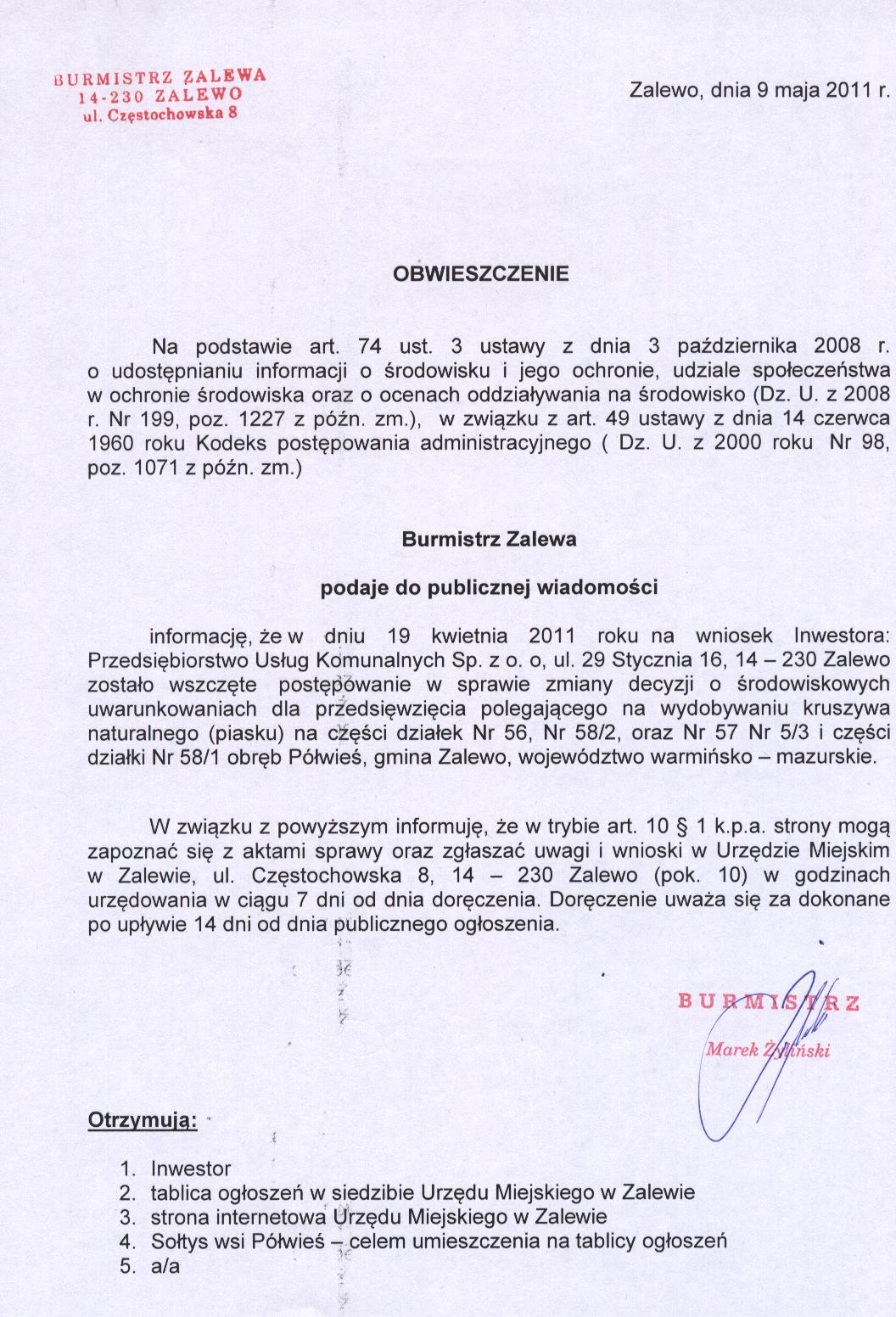 BURMISTRZ ZALEWA
14-230 ZALEWO
ul. Częstochowska 8

Zalewo, dnia 9 maja 2011 r.

OBWIESZCZENIE

Na podstawie art. 74 ust. 3 ustawy z dnia 3 października 2008 r. o udostępnianiu informacji o środowisku i jego ochronie, udziale społeczeństwa w ochronie środowiska oraz o ocenach oddziaływania na środowisko (Dz. U. z 2008 r. Nr 199, poz. 1227 z późn. zm.), w związku z art. 49 ustawy z dnia 14 czerwca 1960 roku Kodeks postępowania administracyjnego ( Dz. U. z 2000 roku Nr 98, poz. 1071 z późn. zm.)

Burmistrz Zalewa

podaje do publicznej wiadomości

informację, że w dniu 19 kwietnia 2011 roku na wniosek Inwestora: Przedsiębiorstwo Usług Komunalnych Sp. z o. o, ul. 29 Stycznia 16, 14 – 230 Zalewo zostało wszczęte postępowanie w sprawie zmiany decyzji o środowiskowych uwarunkowaniach dla przedsięwzięcia polegającego na wydobywaniu kruszywa naturalnego (piasku) na części działek Nr 56, Nr 58/2, oraz Nr 57 Nr 5/3 i części działki Nr 58/1 obręb Półwieś, gmina Zalewo, województwo warmińsko – mazurskie.

W związku z powyższym informuję, że w trybie art. 10 § 1 k.p.a. strony mogą zapoznać się z aktami sprawy oraz zgłaszać uwagi i wnioski w Urzędzie Miejskim w Zalewie, ul. Częstochowska 8, 14 – 230 Zalewo (pok. 10) w godzinach urzędowania w ciągu 7 dni od dnia doręczenia. Doręczenie uważa się za dokonane po upływie 14 dni od dnia publicznego ogłoszenia.

BURMISTRZ
Marek Żyliński

Otrzymują:

1. Inwestor
2. tablica ogłoszeń w siedzibie Urzędu Miejskiego w Zalewie
3. strona internetowa Urzędu Miejskiego w Zalewie
4. Sołtys wsi Półwieś – celem umieszczenia na tablicy ogłoszeń
5. a/a